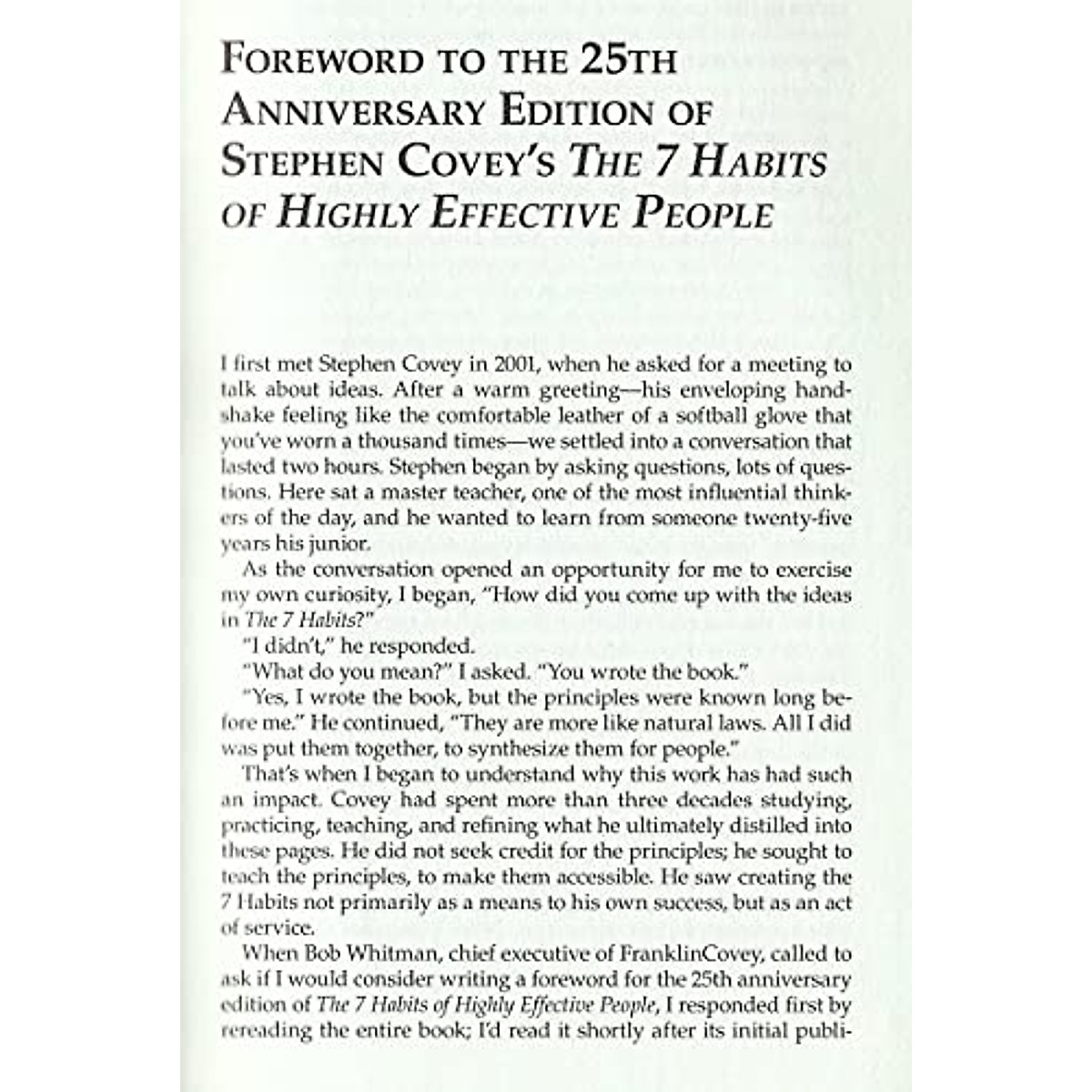 FOREWORD TO THE 25TH ANNIVERSARY EDITION OF STEPHEN COVEY'S THE 7 HABITS OF HIGHLY EFFECTIVE PEOPLE

I first met Stephen Covey in 2001, when he asked for a meeting to talk about ideas. After a warm greeting—his enveloping handshake feeling like the comfortable leather of a softball glove that you've worn a thousand times—we settled into a conversation that lasted two hours. Stephen began by asking questions, lots of questions. Here sat a master teacher, one of the most influential thinkers of the day, and he wanted to learn from someone twenty-five years his junior.

As the conversation opened an opportunity for me to exercise my own curiosity, I began, "How did you come up with the ideas in The 7 Habits?"

"I didn't," he responded.

"What do you mean?" I asked. "You wrote the book."

"Yes, I wrote the book, but the principles were known long before me." He continued, "They are more like natural laws. All I did was put them together, to synthesize them for people."

That's when I began to understand why this work has had such an impact. Covey had spent more than three decades studying, practicing, teaching, and refining what he ultimately distilled into these pages. He did not seek credit for the principles; he sought to teach the principles, to make them accessible. He saw creating the 7 Habits not primarily as a means to his own success, but as an act of service.

When Bob Whitman, chief executive of FranklinCovey, called to ask if I would consider writing a foreword for the 25th anniversary edition of The 7 Habits of Highly Effective People, I responded first by rereading the entire book; I'd read it shortly after its initial publi-